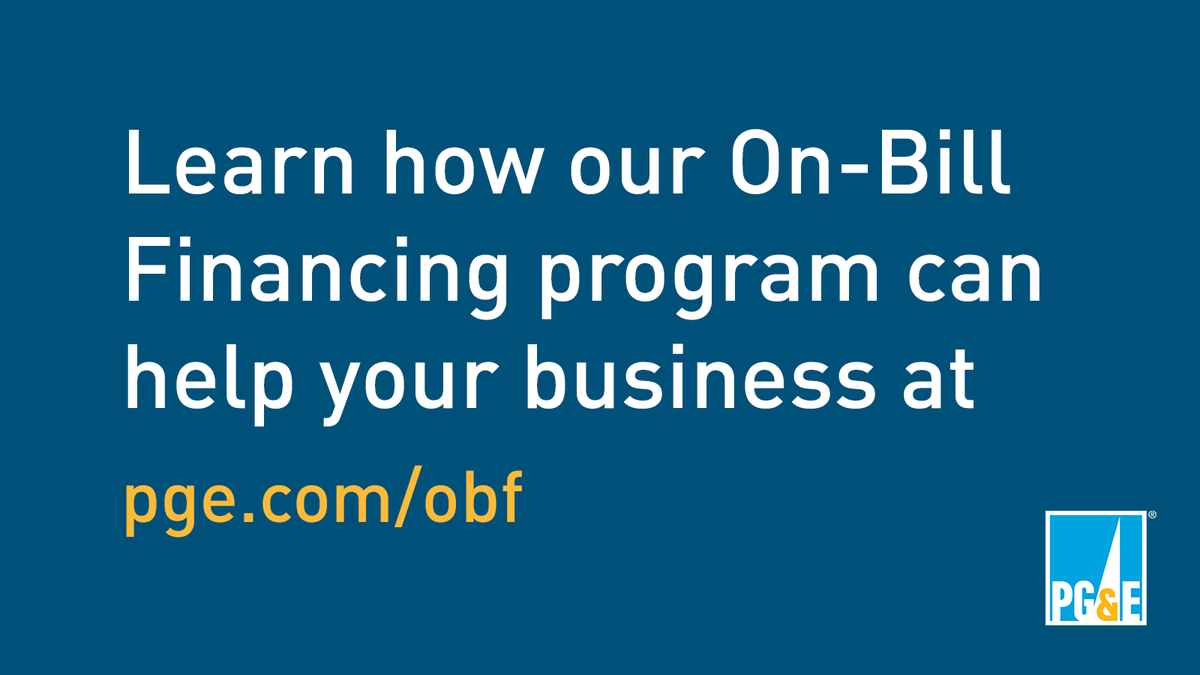 Learn how our On-Bill Financing program can help your business at

pge.com/obf

PG&E®